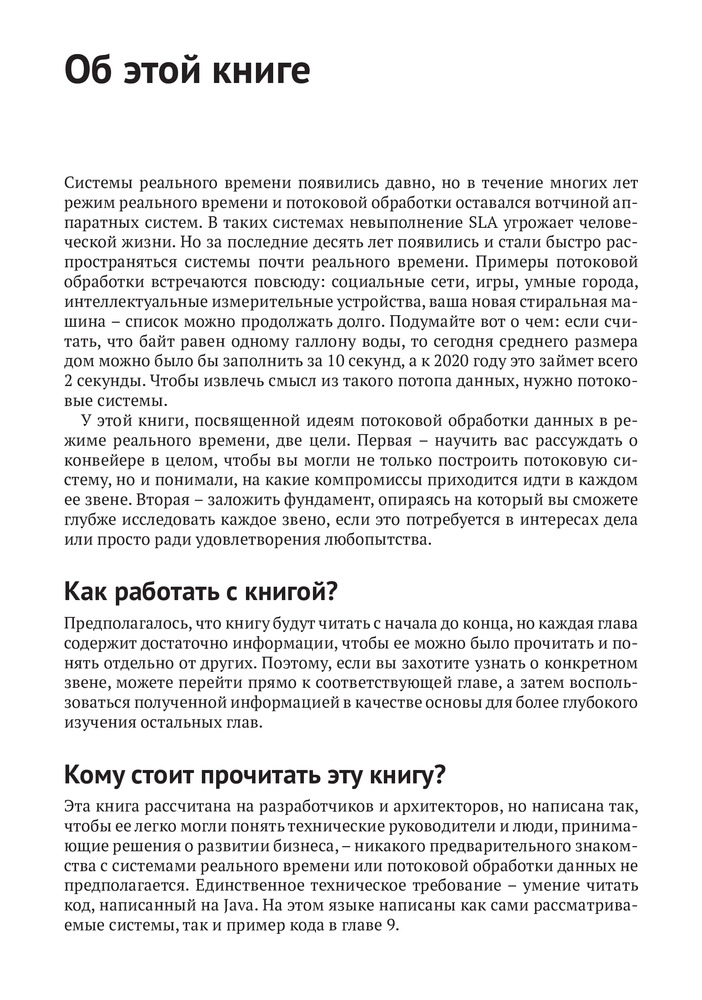 Об этой книге

Системы реального времени появились давно, но в течение многих лет режим реального времени и потоковой обработки оставался вотчиной аппаратных систем. В таких системах невыполнение SLA угрожает человеческой жизни. Но за последние десять лет появились и стали быстро распространяться системы почти реального времени. Примеры потоковой обработки встречаются повсюду: социальные сети, игры, умные города, интеллектуальные измерительные устройства, ваша новая стиральная машина – список можно продолжать долго. Подумайте вот о чем: если считать, что байт равен одному галлону воды, то сегодня среднего размера дом можно было бы заполнить за 10 секунд, а к 2020 году это займет всего 2 секунды. Чтобы извлечь смысл из такого потопа данных, нужно потоковые системы.

У этой книги, посвященной идеям потоковой обработки данных в режиме реального времени, две цели. Первая – научить вас рассуждать о конвейере в целом, чтобы вы могли не только построить потоковую систему, но и понимали, на какие компромиссы приходится идти в каждом ее звене. Вторая – заложить фундамент, опираясь на который вы сможете глубже исследовать каждое звено, если это потребуется в интересах дела или просто ради удовлетворения любопытства.

Как работать с книгой?

Предполагалось, что книгу будут читать с начала до конца, но каждая глава содержит достаточно информации, чтобы ее можно было прочитать и понять отдельно от других. Поэтому, если вы захотите узнать о конкретном звене, можете перейти прямо к соответствующей главе, а затем воспользоваться полученной информацией в качестве основы для более глубокого изучения остальных глав.

Кому стоит прочитать эту книгу?

Эта книга рассчитана на разработчиков и архитекторов, но написана так, чтобы ее легко могли понять технические руководители и люди, принимающие решения о развитии бизнеса, – никакого предварительного знакомства с системами реального времени или потоковой обработки данных не предполагается. Единственное техническое требование – умение читать код, написанный на Java. На этом языке написаны как сами рассматриваемые системы, так и пример кода в главе 9.